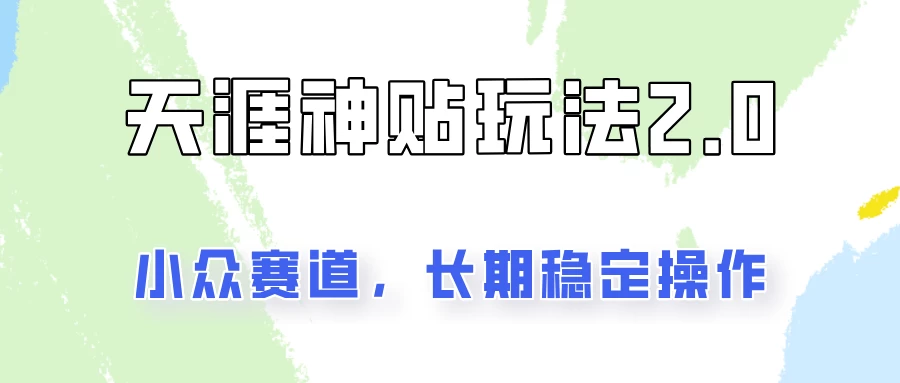 天涯神贴玩法2.0

小众赛道，长期稳定操作